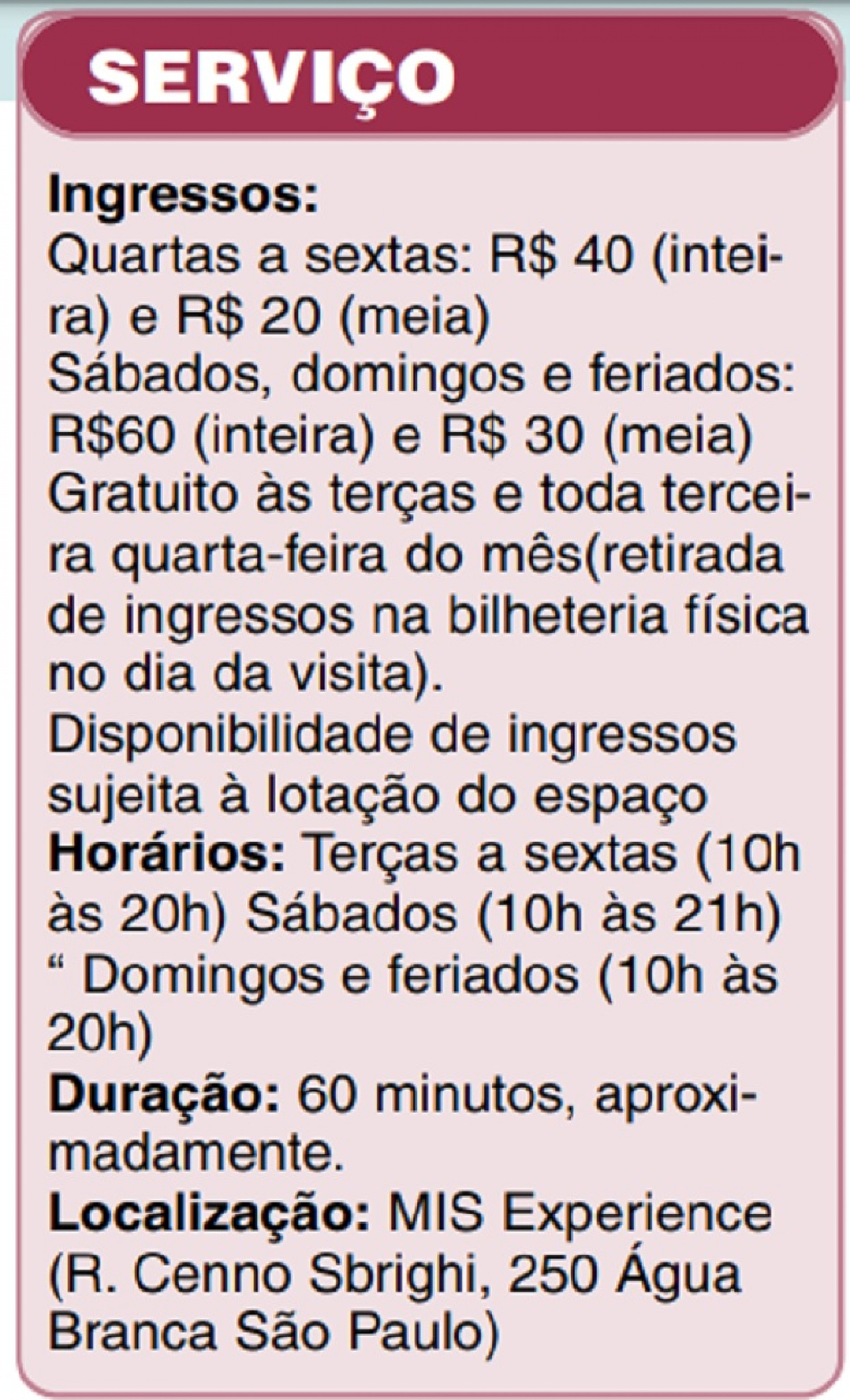 SERVIÇO

Ingressos:
Quartas a sextas: R$ 40 (inteira) e R$ 20 (meia)
Sábados, domingos e feriados: R$60 (inteira) e R$ 30 (meia)
Gratuito às terças e toda terceira quarta-feira do mês(retirada de ingressos na bilheteria física no dia da visita).
Disponibilidade de ingressos sujeita à lotação do espaço
Horários: Terças a sextas (10h às 20h) Sábados (10h às 21h) " Domingos e feriados (10h às 20h)
Duração: 60 minutos, aproximadamente.
Localização: MIS Experience (R. Cenno Sbrighi, 250 Água Branca São Paulo)